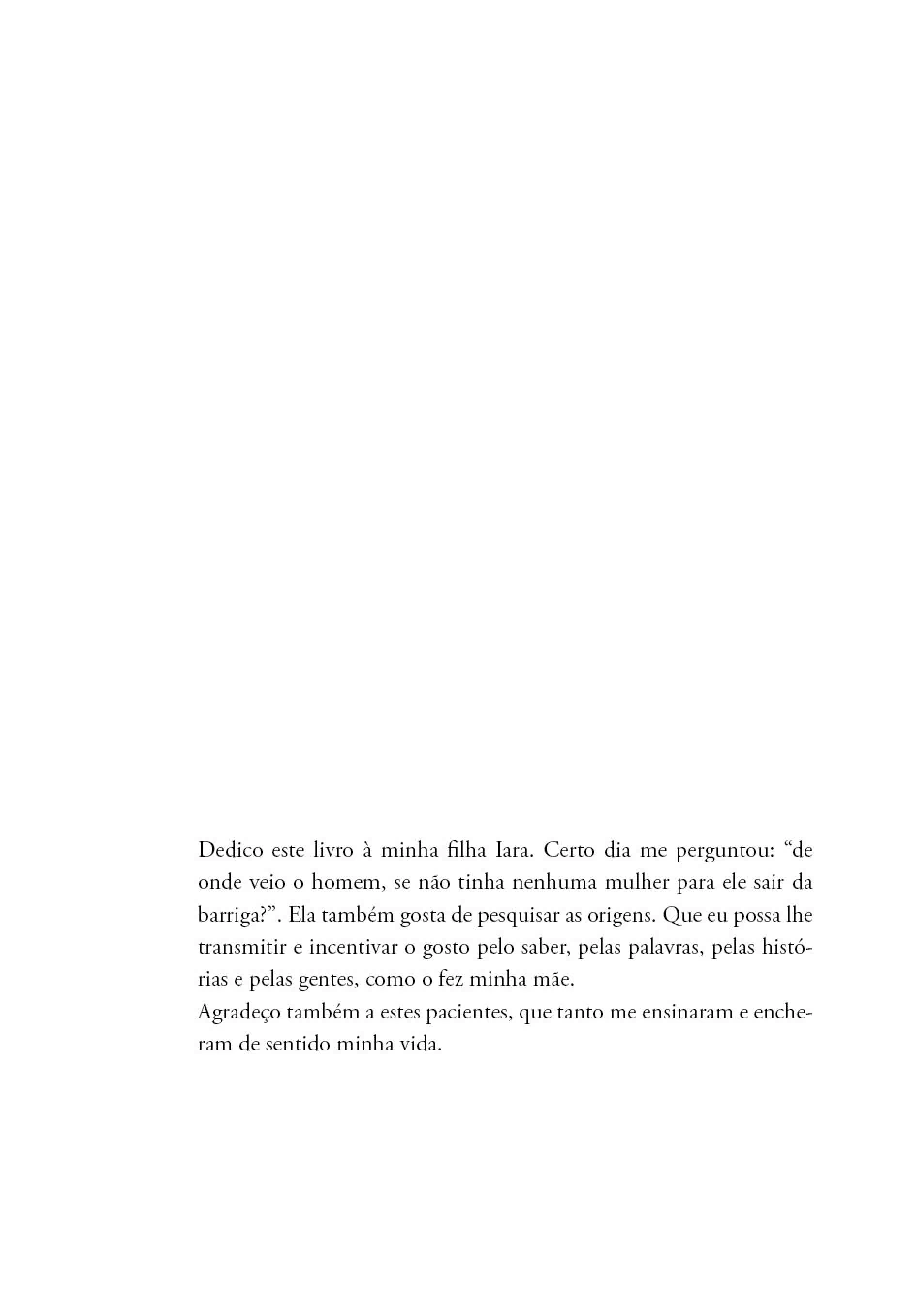 Dedico este livro à minha filha Iara. Certo dia me perguntou: “de onde veio o homem, se não tinha nenhuma mulher para ele sair da barriga?”. Ela também gosta de pesquisar as origens. Que eu possa lhe transmitir e incentivar o gosto pelo saber, pelas palavras, pelas histórias e pelas gentes, como o fez minha mãe.
Agradeço também a estes pacientes, que tanto me ensinaram e encheram de sentido minha vida.